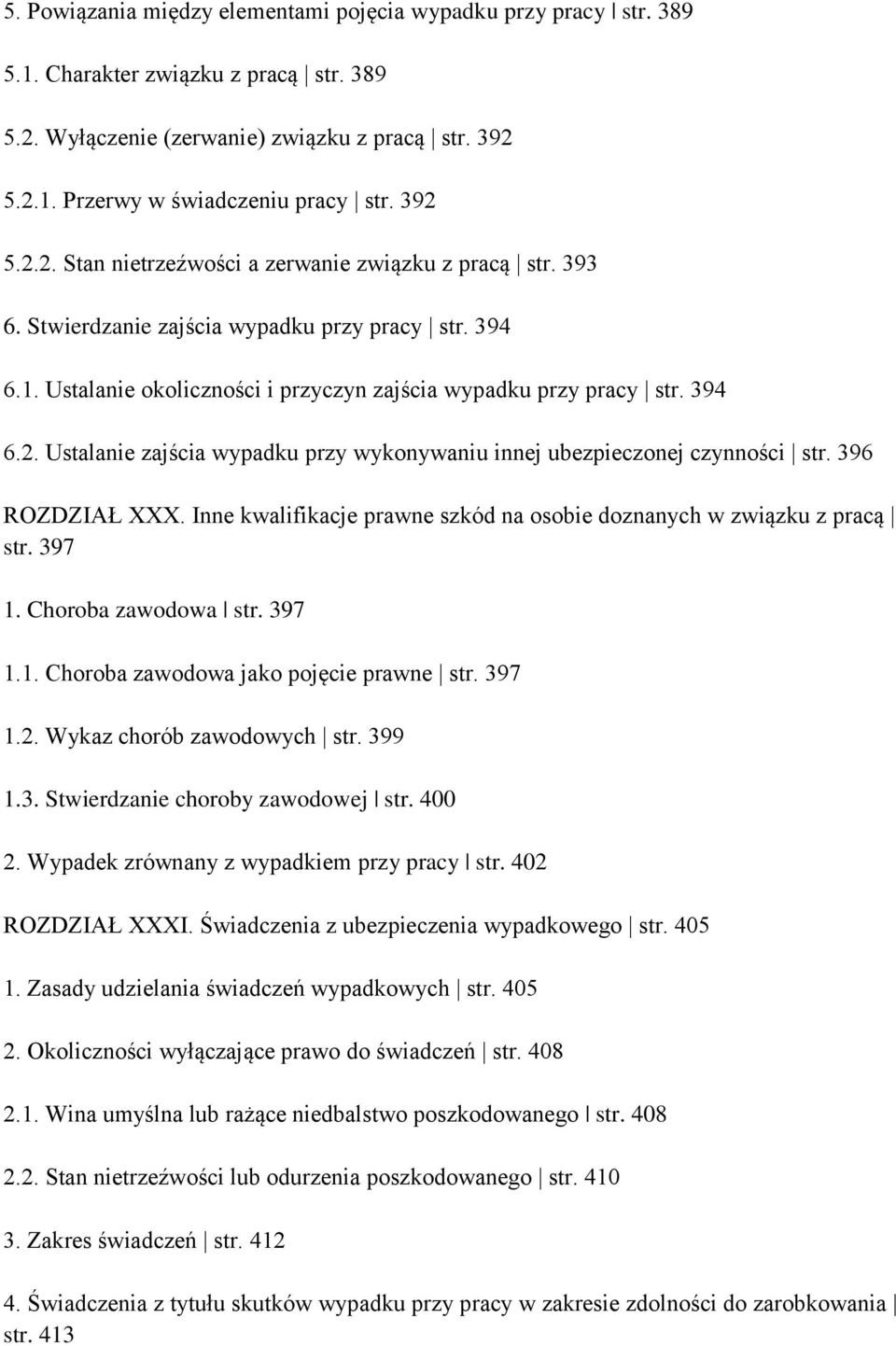 5. Powiązania między elementami pojęcia wypadku przy pracy | str. 389

5.1. Charakter związku z pracą | str. 389

5.2. Wyłączenie (zerwanie) związku z pracą | str. 392

5.2.1. Przerwy w świadczeniu pracy | str. 392

5.2.2. Stan nietrzeźwości a zerwanie związku z pracą | str. 393

6. Stwierdzanie zajścia wypadku przy pracy | str. 394

6.1. Ustalanie okoliczności i przyczyn zajścia wypadku przy pracy | str. 394

6.2. Ustalanie zajścia wypadku przy wykonywaniu innej ubezpieczonej czynności | str. 396

ROZDZIAŁ XXX. Inne kwalifikacje prawne szkód na osobie doznanych w związku z pracą | str. 397

1. Choroba zawodowa | str. 397

1.1. Choroba zawodowa jako pojęcie prawne | str. 397

1.2. Wykaz chorób zawodowych | str. 399

1.3. Stwierdzanie choroby zawodowej | str. 400

2. Wypadek zrównany z wypadkiem przy pracy | str. 402

ROZDZIAŁ XXXI. Świadczenia z ubezpieczenia wypadkowego | str. 405

1. Zasady udzielania świadczeń wypadkowych | str. 405

2. Okoliczności wyłączające prawo do świadczeń | str. 408

2.1. Wina umyślna lub rażące niedbalstwo poszkodowanego | str. 408

2.2. Stan nietrzeźwości lub odurzenia poszkodowanego | str. 410

3. Zakres świadczeń | str. 412

4. Świadczenia z tytułu skutków wypadku przy pracy w zakresie zdolności do zarobkowania | str. 413